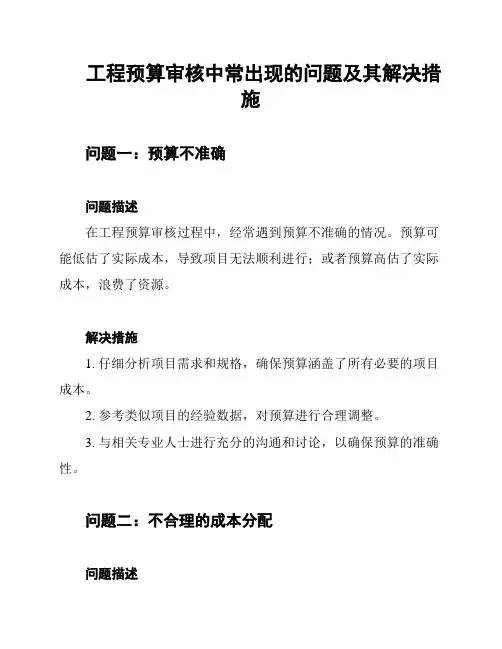 工程预算审核中常出现的问题及其解决措施

问题一：预算不准确

问题描述

在工程预算审核过程中，经常遇到预算不准确的情况。预算可能低估了实际成本，导致项目无法顺利进行；或者预算高估了实际成本，浪费了资源。

解决措施

1. 仔细分析项目需求和规格，确保预算涵盖了所有必要的项目成本。

2. 参考类似项目的经验数据，对预算进行合理调整。

3. 与相关专业人士进行充分的沟通和讨论，以确保预算的准确性。

问题二：不合理的成本分配

问题描述